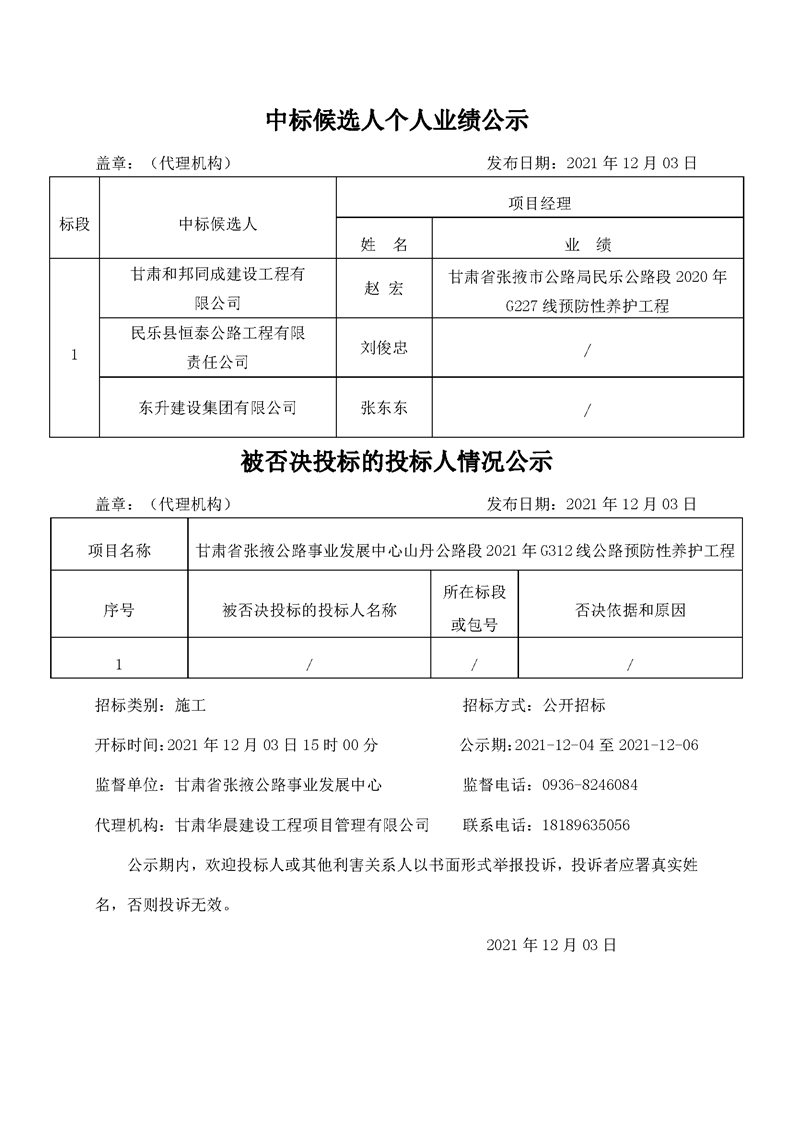 中标候选人个人业绩公示

盖章：（代理机构）　　　　　　　　　　　　　　发布日期：2021 年 12 月 03 日

| 标段 | 中标候选人 | 项目经理 | |
|---|---|---|---|
| | | 姓　名 | 业　绩 |
| 1 | 甘肃和邦同成建设工程有限公司 | 赵 宏 | 甘肃省张掖市公路局民乐公路段 2020 年 G227 线预防性养护工程 |
| | 民乐县恒泰公路工程有限责任公司 | 刘俊忠 | / |
| | 东升建设集团有限公司 | 张东东 | / |

被否决投标的投标人情况公示

盖章：（代理机构）　　　　　　　　　　　　　　发布日期：2021 年 12 月 03 日

| 项目名称 | 甘肃省张掖公路事业发展中心山丹公路段 2021 年 G312 线公路预防性养护工程 | | |
|---|---|---|---|
| 序号 | 被否决投标的投标人名称 | 所在标段或包号 | 否决依据和原因 |
| 1 | / | / | / |

招标类别：施工　　　　　　　　　　　　　　招标方式：公开招标

开标时间：2021 年 12 月 03 日 15 时 00 分　　　公示期：2021-12-04 至 2021-12-06

监督单位：甘肃省张掖公路事业发展中心　　　　监督电话：0936-8246084

代理机构：甘肃华晨建设工程项目管理有限公司　　联系电话：18189635056

公示期内，欢迎投标人或其他利害关系人以书面形式举报投诉，投诉者应署真实姓名，否则投诉无效。

2021 年 12 月 03 日